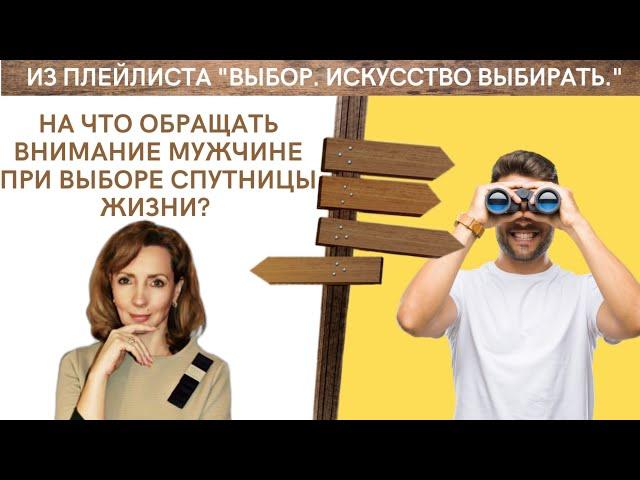 ИЗ ПЛЕЙЛИСТА "ВЫБОР. ИСКУССТВО ВЫБИРАТЬ."

НА ЧТО ОБРАЩАТЬ ВНИМАНИЕ МУЖЧИНЕ ПРИ ВЫБОРЕ СПУТНИЦЫ ЖИЗНИ?